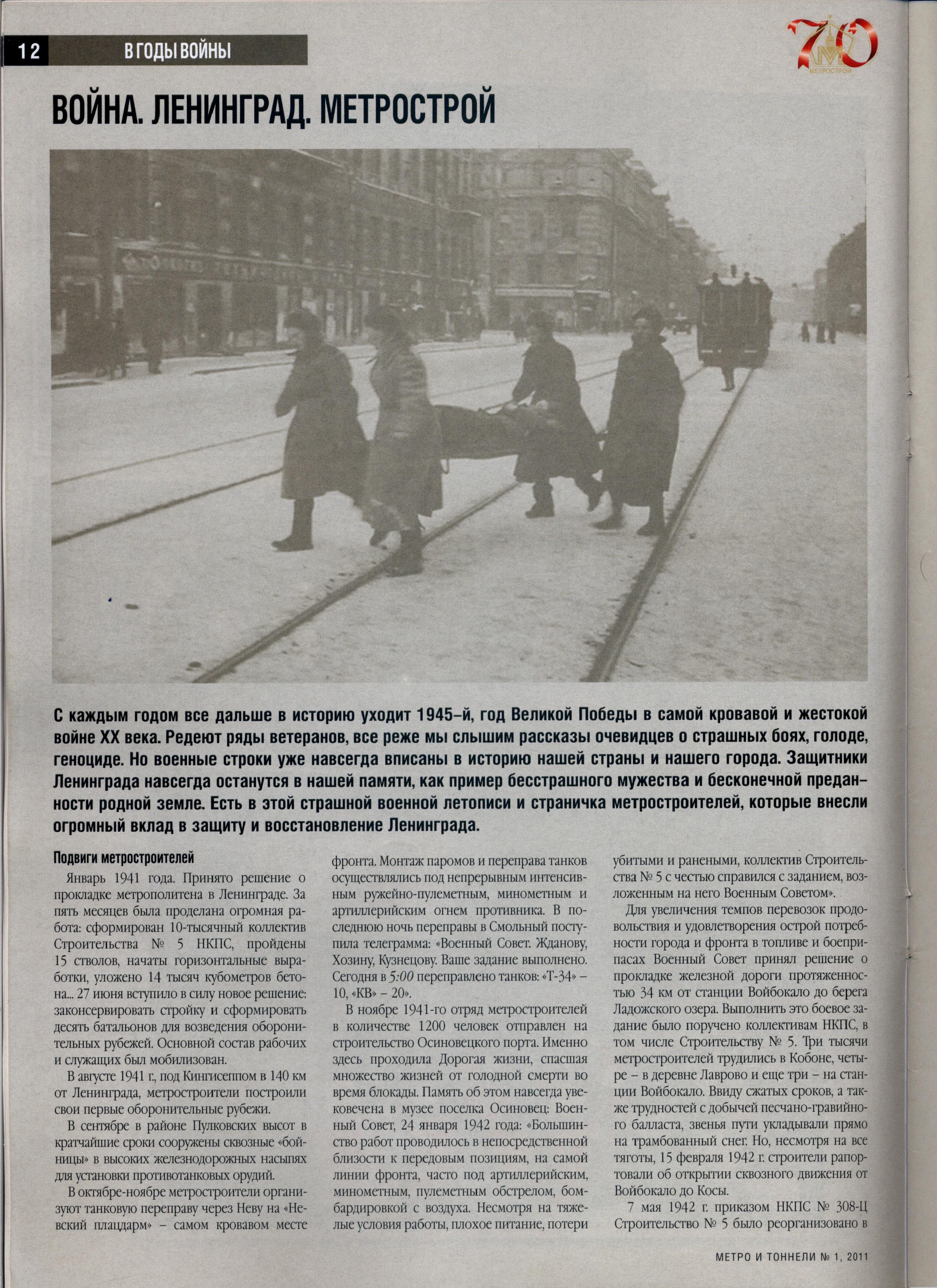 12 В ГОДЫ ВОЙНЫ

70 МЕТРОСТРОЙ

ВОЙНА. ЛЕНИНГРАД. МЕТРОСТРОЙ

С каждым годом все дальше в историю уходит 1945-й, год Великой Победы в самой кровавой и жестокой войне XX века. Редеют ряды ветеранов, все реже мы слышим рассказы очевидцев о страшных боях, голоде, геноциде. Но военные строки уже навсегда вписаны в историю нашей страны и нашего города. Защитники Ленинграда навсегда останутся в нашей памяти, как пример бесстрашного мужества и бесконечной преданности родной земле. Есть в этой страшной военной летописи и страничка метростроителей, которые внесли огромный вклад в защиту и восстановление Ленинграда.

Подвиги метростроителей

Январь 1941 года. Принято решение о прокладке метрополитена в Ленинграде. За пять месяцев была проделана огромная работа: сформирован 10-тысячный коллектив Строительства № 5 НКПС, пройдены 15 стволов, начаты горизонтальные выработки, уложено 14 тысяч кубометров бетона... 27 июня вступило в силу новое решение: законсервировать стройку и сформировать десять батальонов для возведения оборонительных рубежей. Основной состав рабочих и служащих был мобилизован.

В августе 1941 г., под Кингисеппом в 140 км от Ленинграда, метростроители построили свои первые оборонительные рубежи.

В сентябре в районе Пулковских высот в кратчайшие сроки сооружены сквозные «бойницы» в высоких железнодорожных насыпях для установки противотанковых орудий.

В октябре-ноябре метростроители организуют танковую переправу через Неву на «Невский плацдарм» – самом кровавом месте фронта. Монтаж паромов и переправа танков осуществлялись под непрерывным интенсивным ружейно-пулеметным, минометным и артиллерийским огнем противника. В последнюю ночь переправы в Смольный поступила телеграмма: «Военный Совет. Жданову, Хозину, Кузнецову. Ваше задание выполнено. Сегодня в 5:00 переправлено танков: «Т-34» – 10, «КВ» – 20».

В ноябре 1941-го отряд метростроителей в количестве 1200 человек отправлен на строительство Осиновецкого порта. Именно здесь проходила Дорогая жизни, спасшая множество жизней от голодной смерти во время блокады. Память об этом навсегда увековечена в музее поселка Осиновец: Военный Совет, 24 января 1942 года: «Большинство работ проводилось в непосредственной близости к передовым позициям, на самой линии фронта, часто под артиллерийским, минометным, пулеметным обстрелом, бомбардировкой с воздуха. Несмотря на тяжелые условия работы, плохое питание, потери убитыми и ранеными, коллектив Строительства № 5 с честью справился с заданием, возложенным на него Военным Советом».

Для увеличения темпов перевозок продовольствия и удовлетворения острой потребности города и фронта в топливе и боеприпасах Военный Совет принял решение о прокладке железной дороги протяженностью 34 км от станции Войбокало до берега Ладожского озера. Выполнить это боевое задание было поручено коллективам НКПС, в том числе Строительству № 5. Три тысячи метростроителей трудились в Кобоне, четыре – в деревне Лаврово и еще три – на станции Войбокало. Ввиду сжатых сроков, а также трудностей с добычей песчано-гравийного балласта, звенья пути укладывали прямо на трамбованный снег. Но, несмотря на все тяготы, 15 февраля 1942 г. строители рапортовали об открытии сквозного движения от Войбокало до Косы.

7 мая 1942 г. приказом НКПС № 308-Ц Строительство № 5 было реорганизовано в

МЕТРО И ТОННЕЛИ № 1, 2011